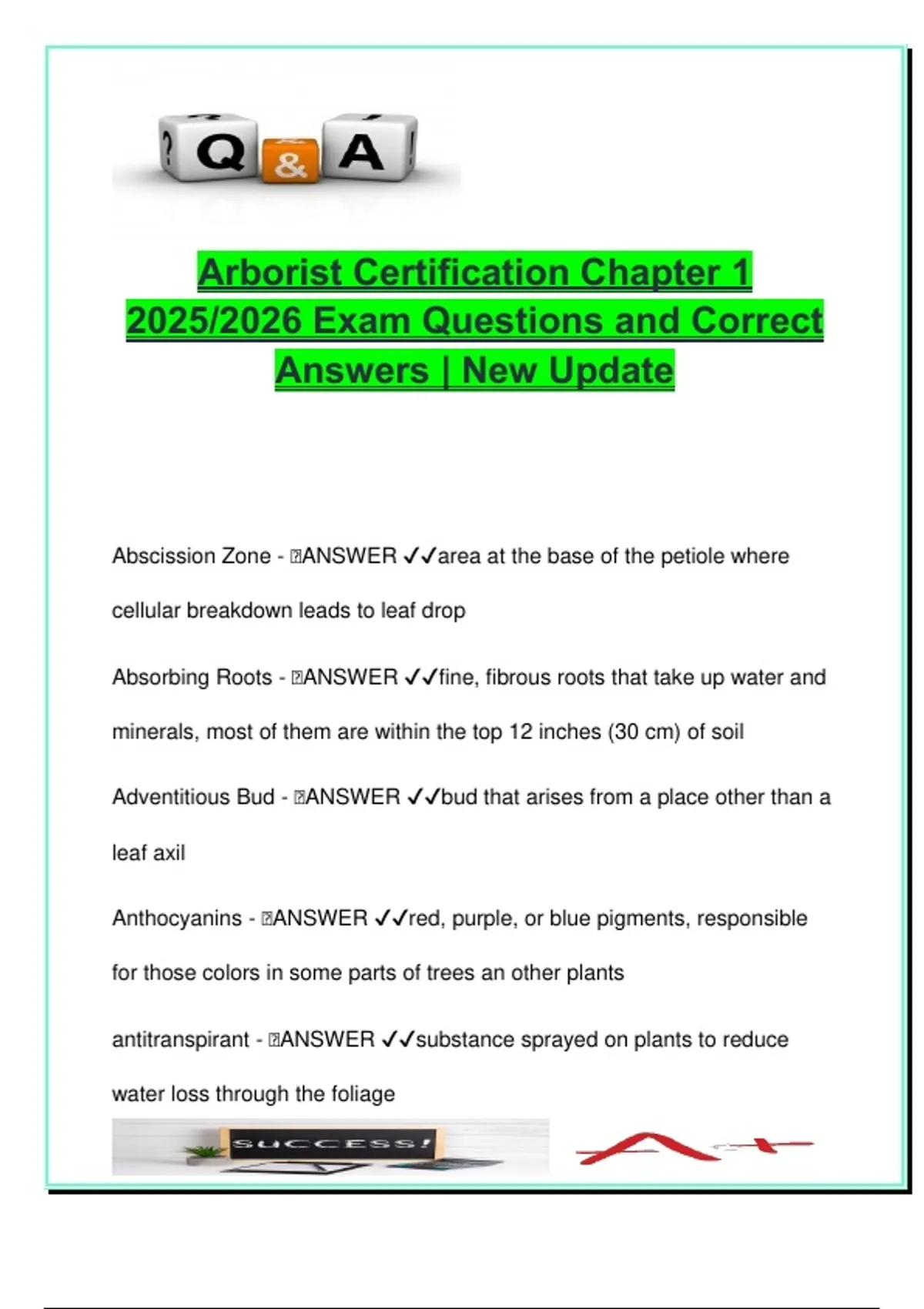 ? Q & A !

Arborist Certification Chapter 1 2025/2026 Exam Questions and Correct Answers | New Update

Abscission Zone - ANSWER ✓✓area at the base of the petiole where cellular breakdown leads to leaf drop

Absorbing Roots - ANSWER ✓✓fine, fibrous roots that take up water and minerals, most of them are within the top 12 inches (30 cm) of soil

Adventitious Bud - ANSWER ✓✓bud that arises from a place other than a leaf axil

Anthocyanins - ANSWER ✓✓red, purple, or blue pigments, responsible for those colors in some parts of trees an other plants

antitranspirant - ANSWER ✓✓substance sprayed on plants to reduce water loss through the foliage

SUCCESS!

A+